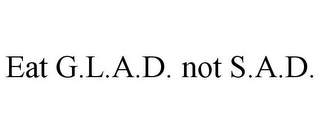 Eat G.L.A.D. not S.A.D.